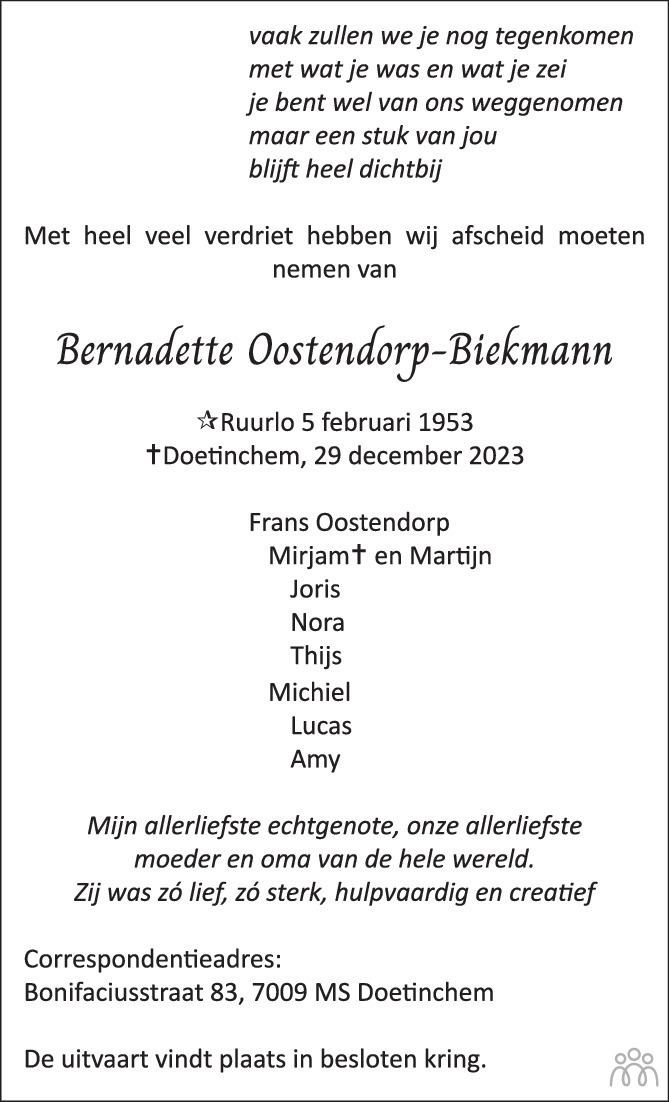 vaak zullen we je nog tegenkomen
met wat je was en wat je zei
je bent wel van ons weggenomen
maar een stuk van jou
blijft heel dichtbij

Met heel veel verdriet hebben wij afscheid moeten nemen van

Bernadette Oostendorp-Biekmann

☆Ruurlo 5 februari 1953
✝Doetinchem, 29 december 2023

Frans Oostendorp
Mirjam✝ en Martijn
Joris
Nora
Thijs
Michiel
Lucas
Amy

Mijn allerliefste echtgenote, onze allerliefste moeder en oma van de hele wereld.
Zij was zó lief, zó sterk, hulpvaardig en creatief

Correspondentieadres:
Bonifaciusstraat 83, 7009 MS Doetinchem

De uitvaart vindt plaats in besloten kring.